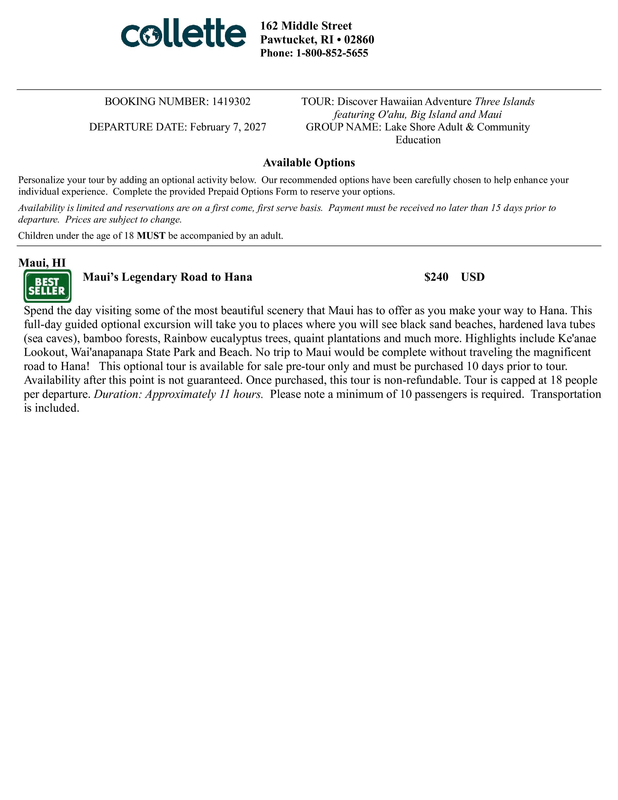 collette

162 Middle Street
Pawtucket, RI • 02860
Phone: 1-800-852-5655

BOOKING NUMBER: 1419302

DEPARTURE DATE: February 7, 2027

TOUR: Discover Hawaiian Adventure Three Islands featuring O'ahu, Big Island and Maui

GROUP NAME: Lake Shore Adult & Community Education

Available Options

Personalize your tour by adding an optional activity below. Our recommended options have been carefully chosen to help enhance your individual experience. Complete the provided Prepaid Options Form to reserve your options.

Availability is limited and reservations are on a first come, first serve basis. Payment must be received no later than 15 days prior to departure. Prices are subject to change.

Children under the age of 18 MUST be accompanied by an adult.

Maui, HI

BEST SELLER

Maui's Legendary Road to Hana $240 USD

Spend the day visiting some of the most beautiful scenery that Maui has to offer as you make your way to Hana. This full-day guided optional excursion will take you to places where you will see black sand beaches, hardened lava tubes (sea caves), bamboo forests, Rainbow eucalyptus trees, quaint plantations and much more. Highlights include Ke'anae Lookout, Wai'anapanapa State Park and Beach. No trip to Maui would be complete without traveling the magnificent road to Hana! This optional tour is available for sale pre-tour only and must be purchased 10 days prior to tour. Availability after this point is not guaranteed. Once purchased, this tour is non-refundable. Tour is capped at 18 people per departure. Duration: Approximately 11 hours. Please note a minimum of 10 passengers is required. Transportation is included.